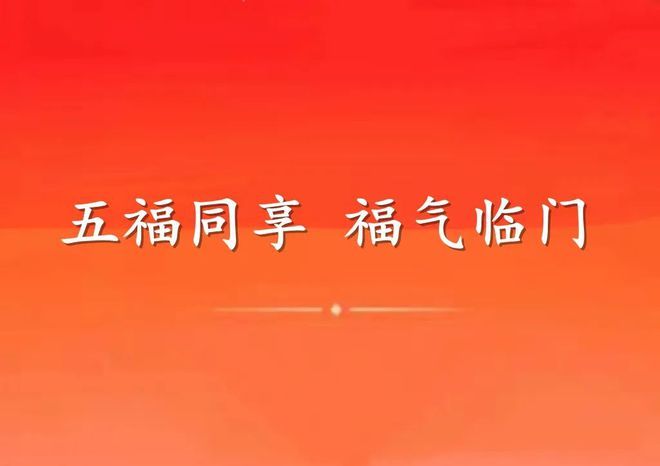 五福同享 福气临门